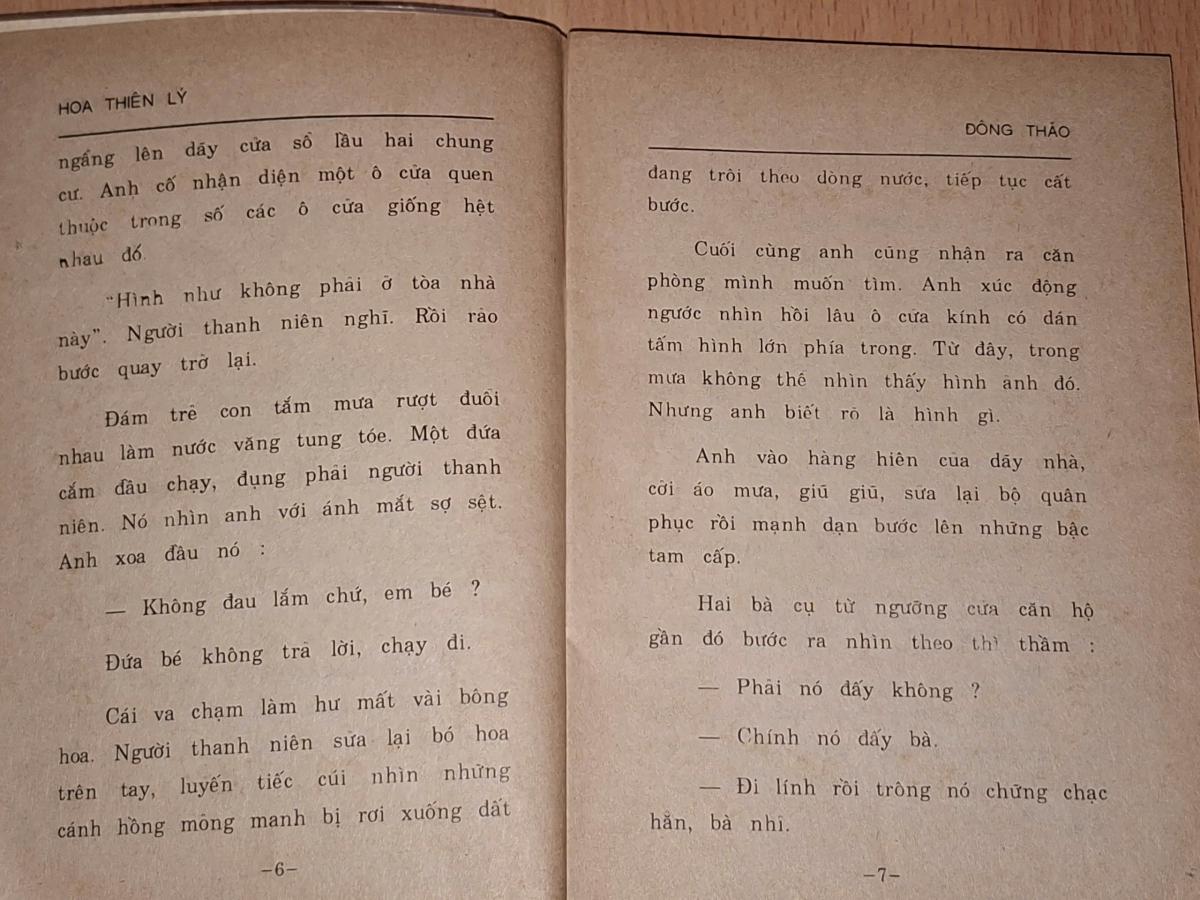 HOA THIÊN LÝ

ngẩng lên dãy cửa sổ lầu hai chung cư. Anh cố nhận diện một ô cửa quen thuộc trong số các ô cửa giống hệt nhau đó.

"Hình như không phải ở tòa nhà này". Người thanh niên nghĩ. Rồi rảo bước quay trở lại.

Đám trẻ con tắm mưa rượt đuổi nhau làm nước văng tung tóe. Một đứa cắm đầu chạy, đụng phải người thanh niên. Nó nhìn anh với ánh mắt sợ sệt. Anh xoa đầu nó :

— Không đau lắm chứ, em bé ?

Đứa bé không trả lời, chạy đi.

Cái va chạm làm hư mất vài bông hoa. Người thanh niên sửa lại bó hoa trên tay, luyến tiếc cúi nhìn những cánh hồng mỏng manh bị rơi xuống đất

-6-

ĐÔNG THẢO

đang trôi theo dòng nước, tiếp tục cất bước.

Cuối cùng anh cũng nhận ra căn phòng mình muốn tìm. Anh xúc động ngước nhìn hồi lâu ô cửa kính có dán tấm hình lớn phía trong. Từ đây, trong mưa không thể nhìn thấy hình ảnh đó. Nhưng anh biết rõ là hình gì.

Anh vào hàng hiên của dãy nhà, cởi áo mưa, giũ giũ, sửa lại bộ quân phục rồi mạnh dạn bước lên những bậc tam cấp.

Hai bà cụ từ ngưỡng cửa căn hộ gần đó bước ra nhìn theo thì thầm :

— Phải nó đấy không ?

— Chính nó đấy bà.

— Đi lính rồi trông nó chững chạc hẳn, bà nhỉ.

-7-